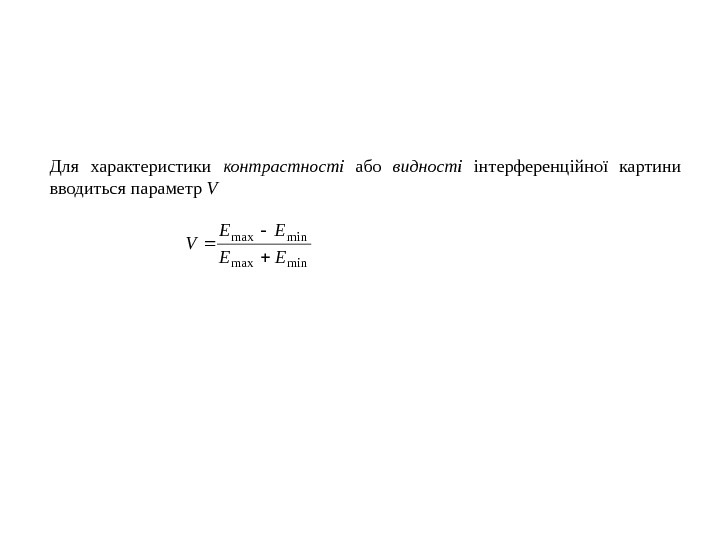 Для характеристики контрастності або видності інтерференційної картини вводиться параметр $V$

$V = \frac{E_{\max} - E_{\min}}{E_{\max} + E_{\min}}$